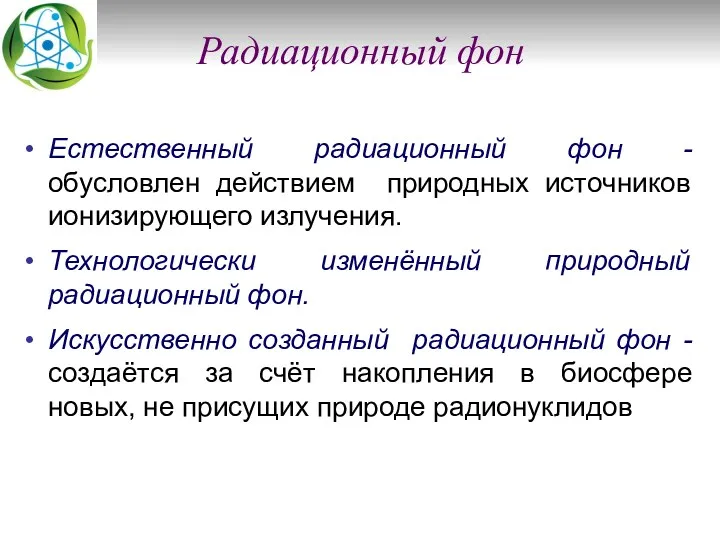 Радиационный фон

• Естественный радиационный фон - обусловлен действием природных источников ионизирующего излучения.

• Технологически изменённый природный радиационный фон.

• Искусственно созданный радиационный фон - создаётся за счёт накопления в биосфере новых, не присущих природе радионуклидов